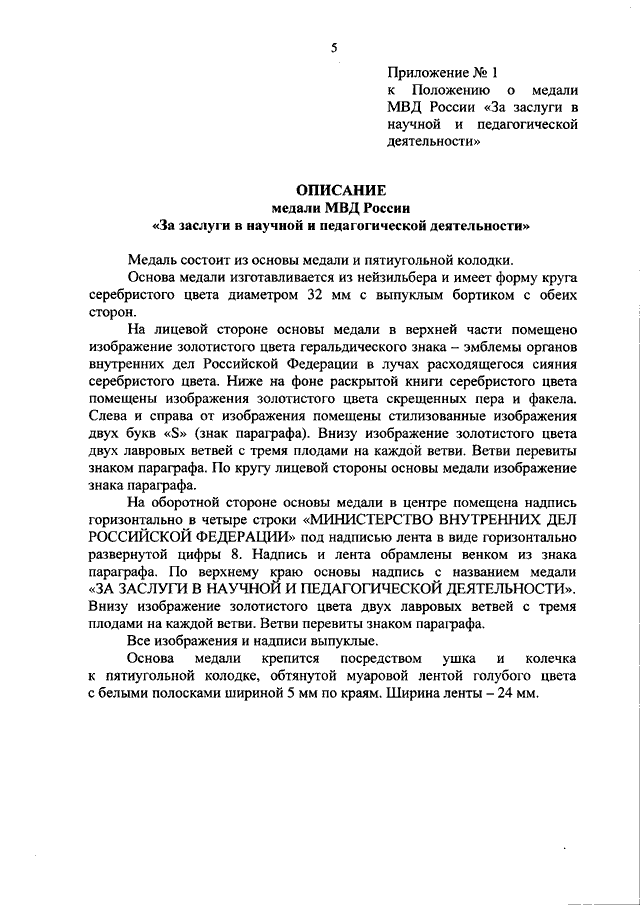 5

Приложение № 1
к Положению о медали МВД России «За заслуги в научной и педагогической деятельности»

ОПИСАНИЕ
медали МВД России
«За заслуги в научной и педагогической деятельности»

Медаль состоит из основы медали и пятиугольной колодки.

Основа медали изготавливается из нейзильбера и имеет форму круга серебристого цвета диаметром 32 мм с выпуклым бортиком с обеих сторон.

На лицевой стороне основы медали в верхней части помещено изображение золотистого цвета геральдического знака – эмблемы органов внутренних дел Российской Федерации в лучах расходящегося сияния серебристого цвета. Ниже на фоне раскрытой книги серебристого цвета помещены изображения золотистого цвета скрещенных пера и факела. Слева и справа от изображения помещены стилизованные изображения двух букв «S» (знак параграфа). Внизу изображение золотистого цвета двух лавровых ветвей с тремя плодами на каждой ветви. Ветви перевиты знаком параграфа. По кругу лицевой стороны основы медали изображение знака параграфа.

На оборотной стороне основы медали в центре помещена надпись горизонтально в четыре строки «МИНИСТЕРСТВО ВНУТРЕННИХ ДЕЛ РОССИЙСКОЙ ФЕДЕРАЦИИ» под надписью лента в виде горизонтально развернутой цифры 8. Надпись и лента обрамлены венком из знака параграфа. По верхнему краю основы надпись с названием медали «ЗА ЗАСЛУГИ В НАУЧНОЙ И ПЕДАГОГИЧЕСКОЙ ДЕЯТЕЛЬНОСТИ». Внизу изображение золотистого цвета двух лавровых ветвей с тремя плодами на каждой ветви. Ветви перевиты знаком параграфа.

Все изображения и надписи выпуклые.

Основа медали крепится посредством ушка и колечка к пятиугольной колодке, обтянутой муаровой лентой голубого цвета с белыми полосками шириной 5 мм по краям. Ширина ленты – 24 мм.